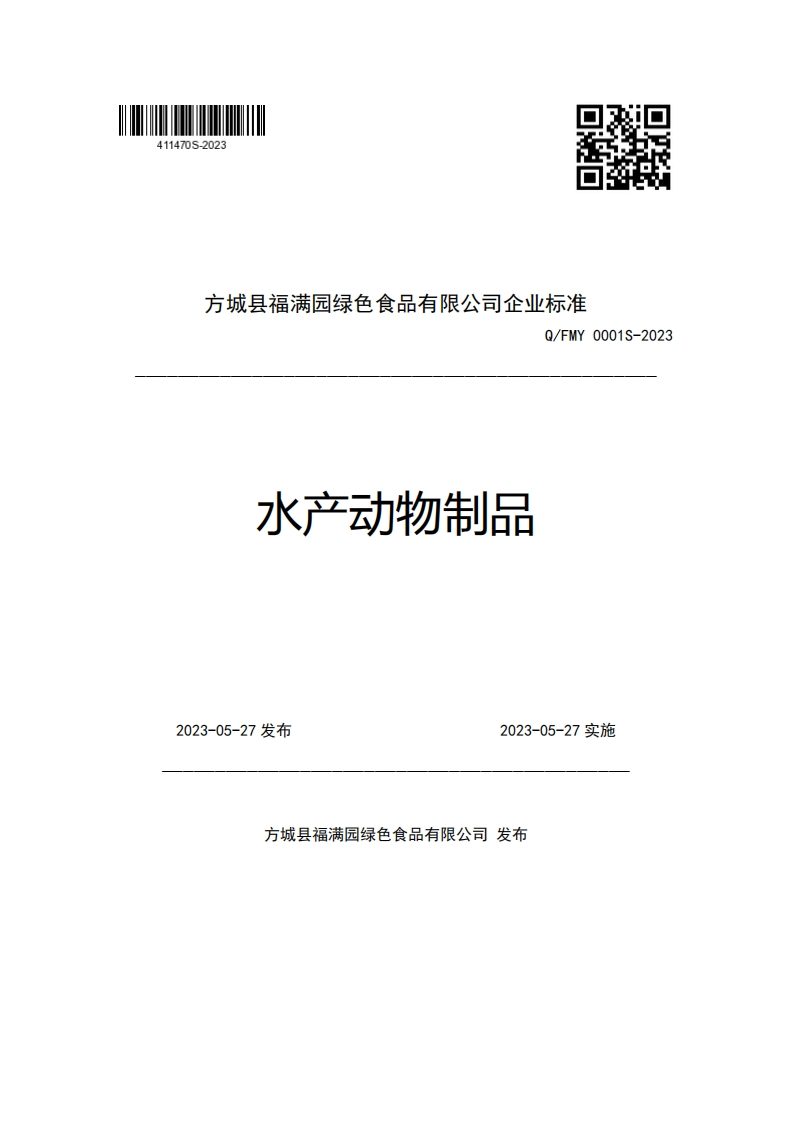 411470S-2023

方城县福满园绿色食品有限公司企业标准

Q/FMY 0001S-2023

水产动物制品

2023-05-27 发布

2023-05-27 实施

方城县福满园绿色食品有限公司 发布